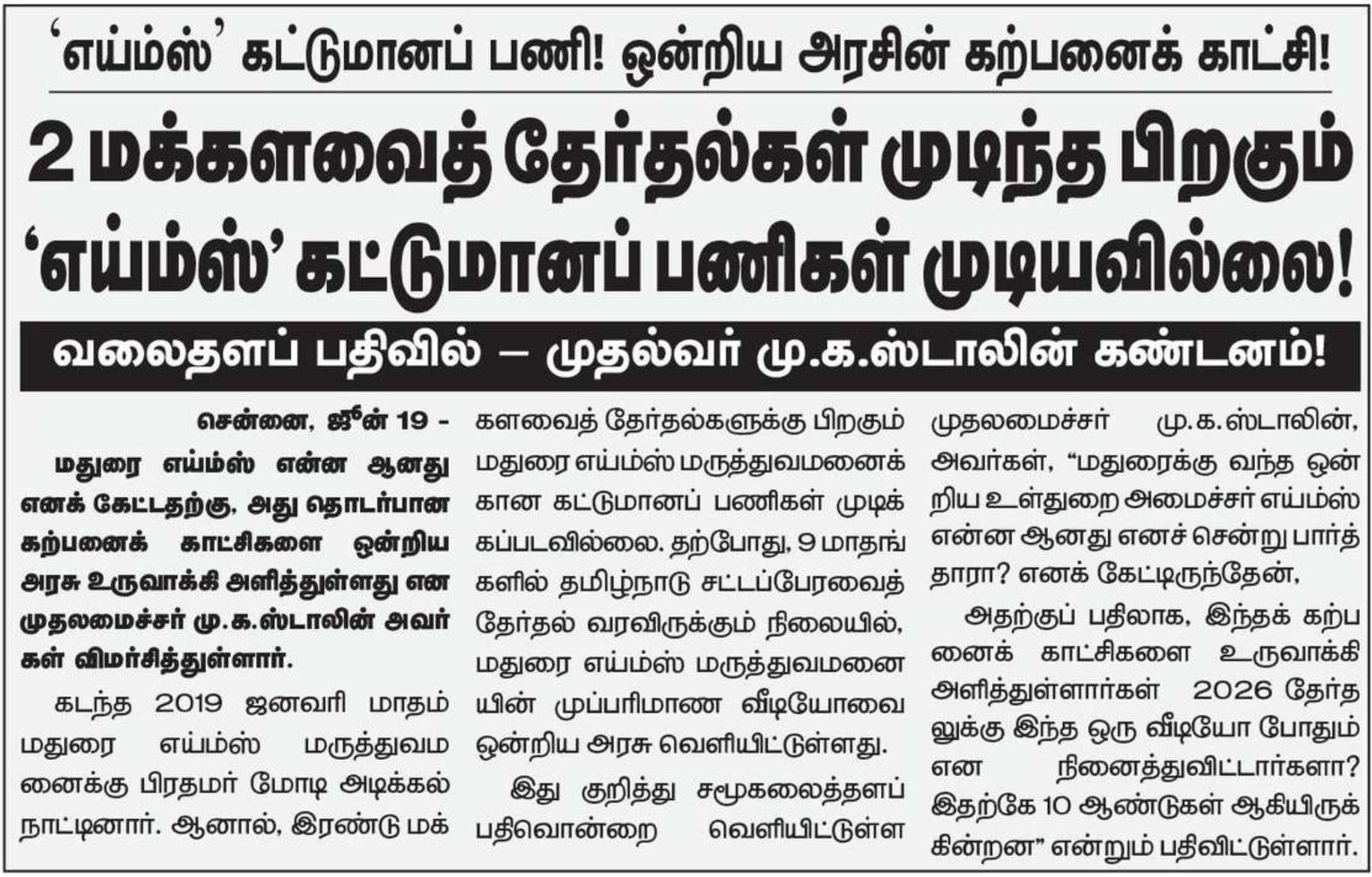 ‘எய்ம்ஸ்’ கட்டுமானப் பணி! ஒன்றிய அரசின் கற்பனைக் காட்சி!

2 மக்களவைத் தேர்தல்கள் முடிந்த பிறகும் ‘எய்ம்ஸ்’ கட்டுமானப் பணிகள் முடியவில்லை!

வலைதளப் பதிவில் – முதல்வர் மு.க.ஸ்டாலின் கண்டனம்!

சென்னை, ஜூன் 19 -

மதுரை எய்ம்ஸ் என்ன ஆனது எனக் கேட்டதற்கு, அது தொடர்பான கற்பனைக் காட்சிகளை ஒன்றிய அரசு உருவாக்கி அளித்துள்ளது என முதலமைச்சர் மு.க.ஸ்டாலின் அவர்கள் விமர்சித்துள்ளார்.

கடந்த 2019 ஜனவரி மாதம் மதுரை எய்ம்ஸ் மருத்துவமனைக்கு பிரதமர் மோடி அடிக்கல் நாட்டினார். ஆனால், இரண்டு மக்களவைத் தேர்தல்களுக்கு பிறகும் மதுரை எய்ம்ஸ் மருத்துவமனைக்கான கட்டுமானப் பணிகள் முடிக்கப்படவில்லை. தற்போது, 9 மாதங்களில் தமிழ்நாடு சட்டப்பேரவைத் தேர்தல் வரவிருக்கும் நிலையில், மதுரை எய்ம்ஸ் மருத்துவமனையின் முப்பரிமாண வீடியோவை ஒன்றிய அரசு வெளியிட்டுள்ளது.

இது குறித்து சமூகவலைத்தளப் பதிவொன்றை வெளியிட்டுள்ள முதலமைச்சர் மு.க.ஸ்டாலின், அவர்கள், “மதுரைக்கு வந்த ஒன்றிய உள்துறை அமைச்சர் எய்ம்ஸ் என்ன ஆனது எனச் சென்று பார்த்தாரா? எனக் கேட்டிருந்தேன்,

அதற்குப் பதிலாக, இந்தக் கற்பனைக் காட்சிகளை உருவாக்கி அளித்துள்ளார்கள் 2026 தேர்தலுக்கு இந்த ஒரு வீடியோ போதும் என நினைத்துவிட்டார்களா? இதற்கே 10 ஆண்டுகள் ஆகியிருக்கின்றன” என்றும் பதிவிட்டுள்ளார்.